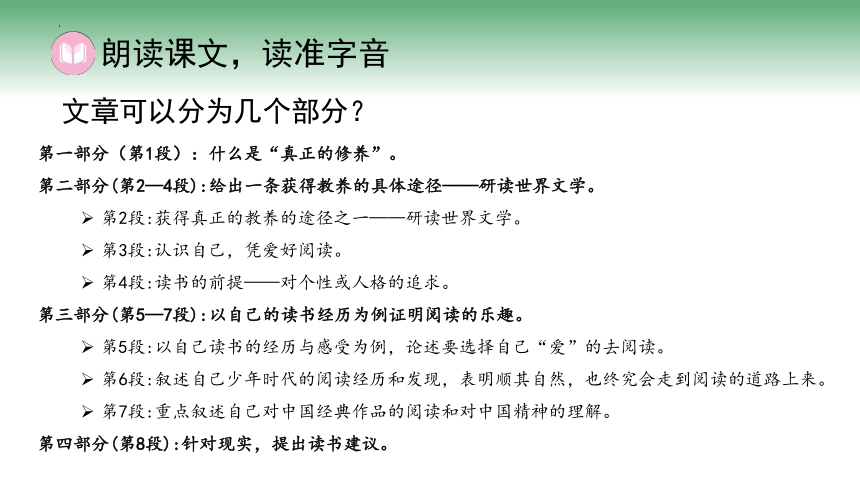 朗读课文，读准字音

文章可以分为几个部分？

第一部分（第1段）：什么是“真正的修养”。

第二部分（第2—4段）：给出一条获得教养的具体途径——研读世界文学。

➢ 第2段：获得真正的教养的途径之一——研读世界文学。

➢ 第3段：认识自己，凭爱好阅读。

➢ 第4段：读书的前提——对个性或人格的追求。

第三部分（第5—7段）：以自己的读书经历为例证明阅读的乐趣。

➢ 第5段：以自己读书的经历与感受为例，论述要选择自己“爱”的去阅读。

➢ 第6段：叙述自己少年时代的阅读经历和发现，表明顺其自然，也终究会走到阅读的道路上来。

➢ 第7段：重点叙述自己对中国经典作品的阅读和对中国精神的理解。

第四部分（第8段）：针对现实，提出读书建议。